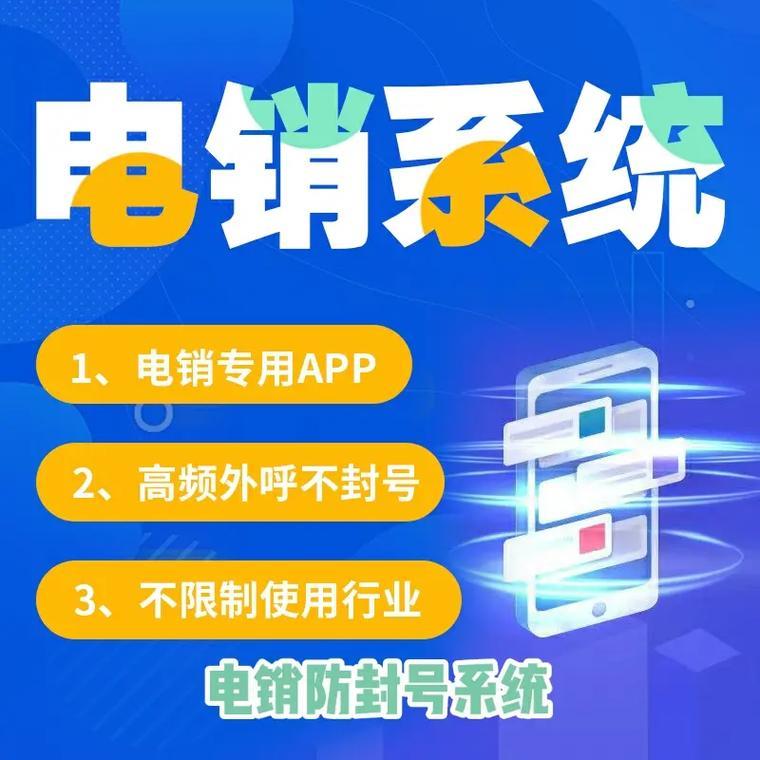 电销系统

1、电销专用APP

2、高频外呼不封号

3、不限制使用行业

电销防封号系统